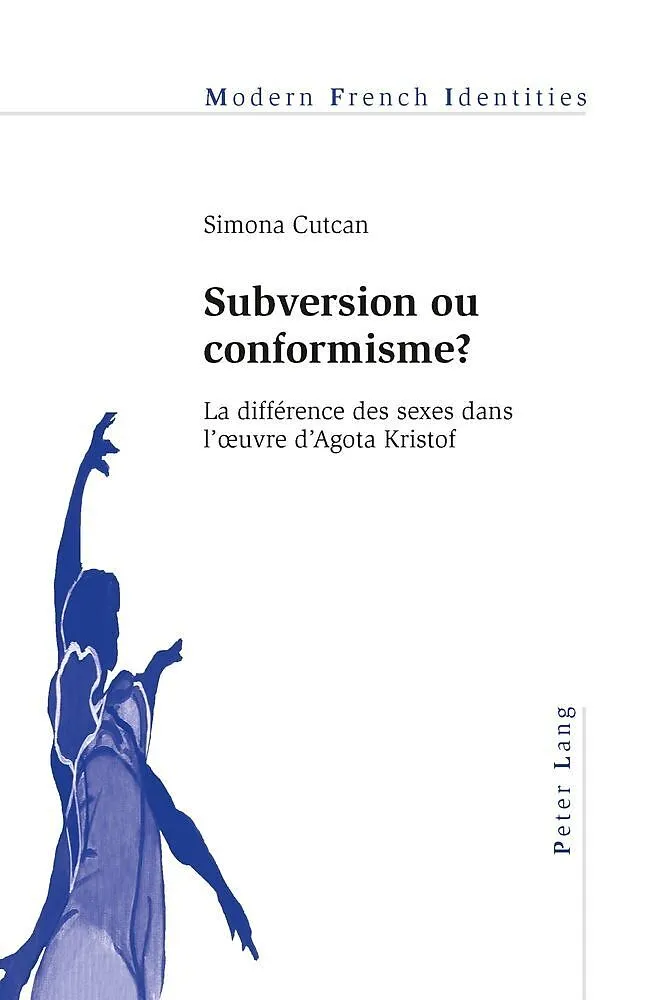 Modern French Identities

Simona Cutcan

Subversion ou conformisme?

La différence des sexes dans l'œuvre d'Agota Kristof

Peter Lang